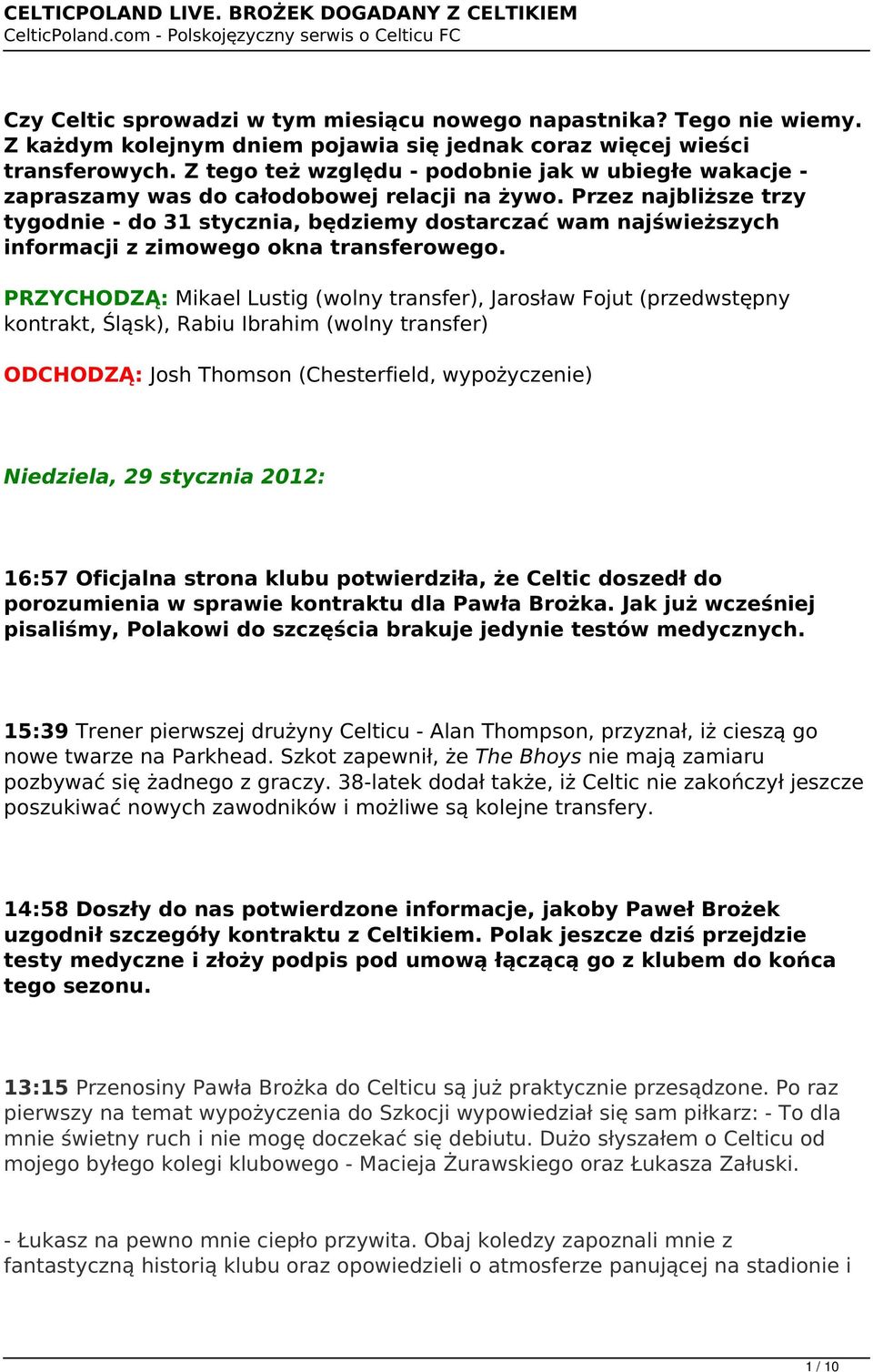 CELTICPOLAND LIVE. BROŻEK DOGADANY Z CELTIKIEM
CelticPoland.com - Polskojęzyczny serwis o Celticu FC

Czy Celtic sprowadzi w tym miesiącu nowego napastnika? Tego nie wiemy. Z każdym kolejnym dniem pojawia się jednak coraz więcej wieści transferowych. Z tego też względu - podobnie jak w ubiegłe wakacje - zapraszamy was do całodobowej relacji na żywo. Przez najbliższe trzy tygodnie - do 31 stycznia, będziemy dostarczać wam najświeższych informacji z zimowego okna transferowego.

PRZYCHODZĄ: Mikael Lustig (wolny transfer), Jarosław Fojut (przedwstępny kontrakt, Śląsk), Rabiu Ibrahim (wolny transfer)

ODCHODZĄ: Josh Thomson (Chesterfield, wypożyczenie)

Niedziela, 29 stycznia 2012:

16:57 Oficjalna strona klubu potwierdziła, że Celtic doszedł do porozumienia w sprawie kontraktu dla Pawła Brożka. Jak już wcześniej pisaliśmy, Polakowi do szczęścia brakuje jedynie testów medycznych.

15:39 Trener pierwszej drużyny Celticu - Alan Thompson, przyznał, iż cieszą go nowe twarze na Parkhead. Szkot zapewnił, że The Bhoys nie mają zamiaru pozbywać się żadnego z graczy. 38-latek dodał także, iż Celtic nie zakończył jeszcze poszukiwać nowych zawodników i możliwe są kolejne transfery.

14:58 Doszły do nas potwierdzone informacje, jakoby Paweł Brożek uzgodnił szczegóły kontraktu z Celtikiem. Polak jeszcze dziś przejdzie testy medyczne i złoży podpis pod umową łączącą go z klubem do końca tego sezonu.

13:15 Przenosiny Pawła Brożka do Celticu są już praktycznie przesądzone. Po raz pierwszy na temat wypożyczenia do Szkocji wypowiedział się sam piłkarz: - To dla mnie świetny ruch i nie mogę doczekać się debiutu. Dużo słyszałem o Celticu od mojego byłego kolegi klubowego - Macieja Żurawskiego oraz Łukasza Załuski.

- Łukasz na pewno mnie ciepło przywita. Obaj koledzy zapoznali mnie z fantastyczną historią klubu oraz opowiedzieli o atmosferze panującej na stadionie i

1 / 10